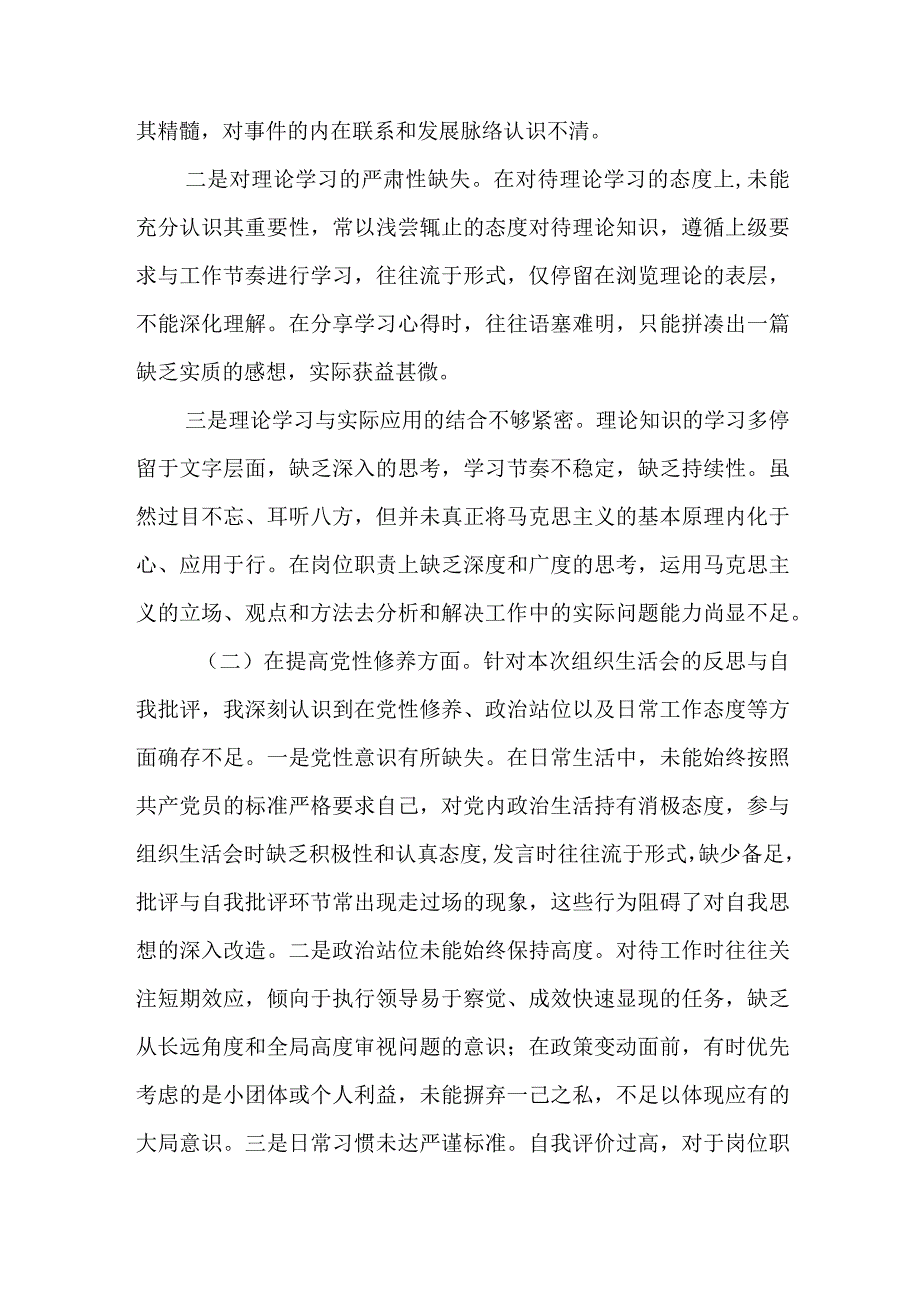 其精髓，对事件的内在联系和发展脉络认识不清。

二是对理论学习的严肃性缺失。在对待理论学习的态度上,未能充分认识其重要性，常以浅尝辄止的态度对待理论知识，遵循上级要求与工作节奏进行学习，往往流于形式，仅停留在浏览理论的表层，不能深化理解。在分享学习心得时，往往语塞难明，只能拼凑出一篇缺乏实质的感想，实际获益甚微。

三是理论学习与实际应用的结合不够紧密。理论知识的学习多停留于文字层面，缺乏深入的思考，学习节奏不稳定，缺乏持续性。虽然过目不忘、耳听八方，但并未真正将马克思主义的基本原理内化于心、应用于行。在岗位职责上缺乏深度和广度的思考，运用马克思主义的立场、观点和方法去分析和解决工作中的实际问题能力尚显不足。

（二）在提高党性修养方面。针对本次组织生活会的反思与自我批评，我深刻认识到在党性修养、政治站位以及日常工作态度等方面确存不足。一是党性意识有所缺失。在日常生活中，未能始终按照共产党员的标准严格要求自己，对党内政治生活持有消极态度，参与组织生活会时缺乏积极性和认真态度,发言时往往流于形式，缺少备足，批评与自我批评环节常出现走过场的现象，这些行为阻碍了对自我思想的深入改造。二是政治站位未能始终保持高度。对待工作时往往关注短期效应，倾向于执行领导易于察觉、成效快速显现的任务，缺乏从长远角度和全局高度审视问题的意识；在政策变动面前，有时优先考虑的是小团体或个人利益，未能摒弃一己之私，不足以体现应有的大局意识。三是日常习惯未达严谨标准。自我评价过高，对于岗位职